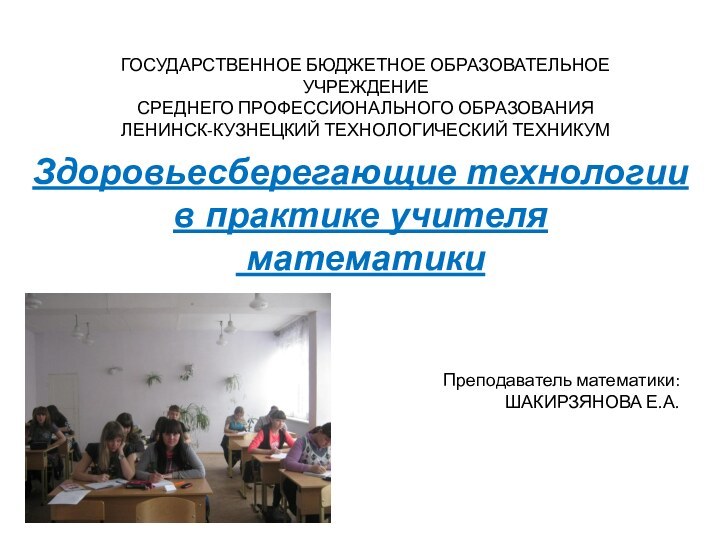 ГОСУДАРСТВЕННОЕ БЮДЖЕТНОЕ ОБРАЗОВАТЕЛЬНОЕ УЧРЕЖДЕНИЕ
СРЕДНЕГО ПРОФЕССИОНАЛЬНОГО ОБРАЗОВАНИЯ
ЛЕНИНСК-КУЗНЕЦКИЙ ТЕХНОЛОГИЧЕСКИЙ ТЕХНИКУМ

Здоровьесберегающие технологии в практике учителя математики

Преподаватель математики:
ШАКИРЗЯНОВА Е.А.